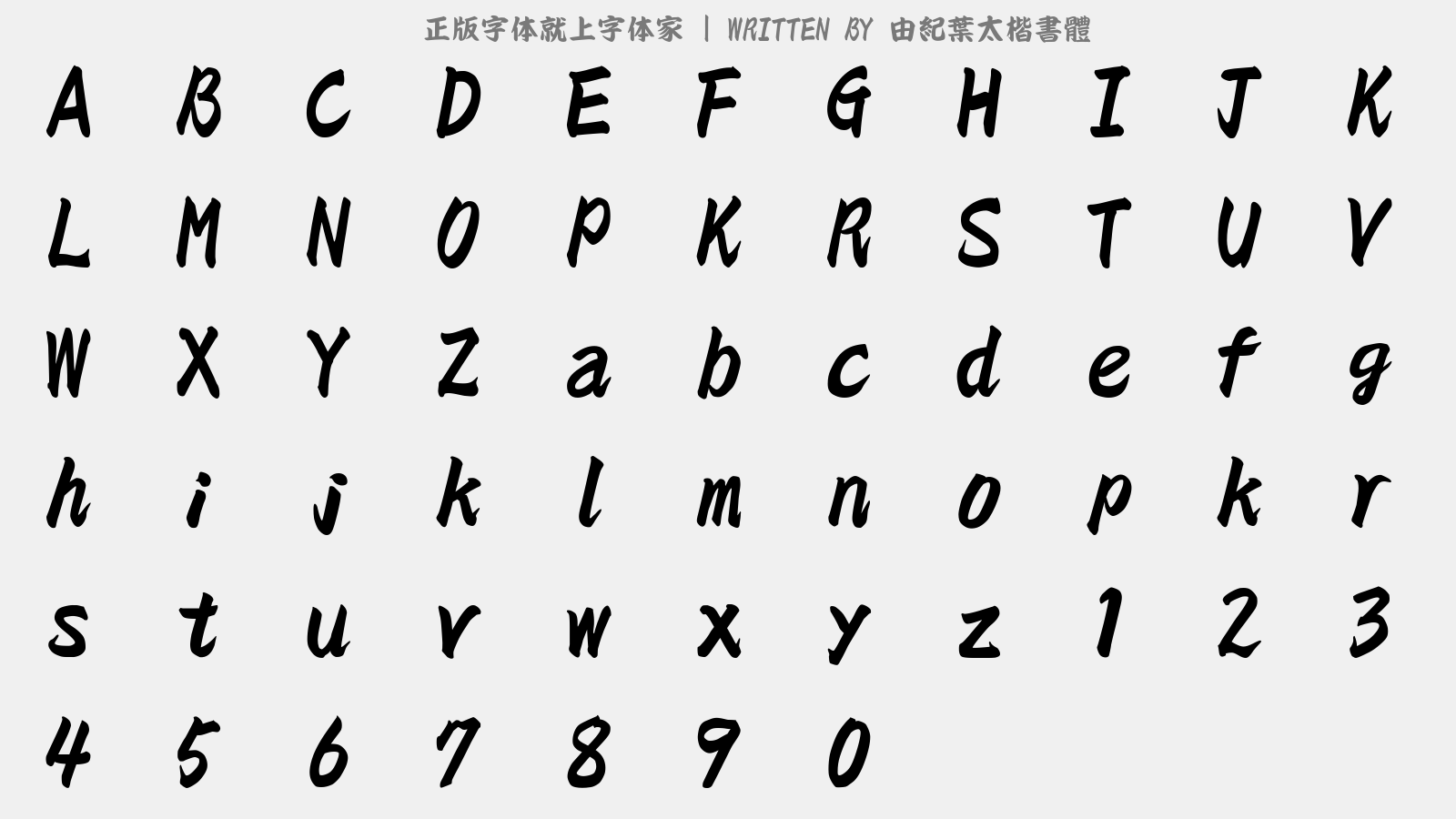 正版字体就上字体家 | WRITTEN BY 由紀葉太楷書體

A B C D E F G H I J K
L M N O P K R S T U V
W X Y Z a b c d e f g
h i j k l m n o p k r
s t u v w x y z 1 2 3
4 5 6 7 8 9 0